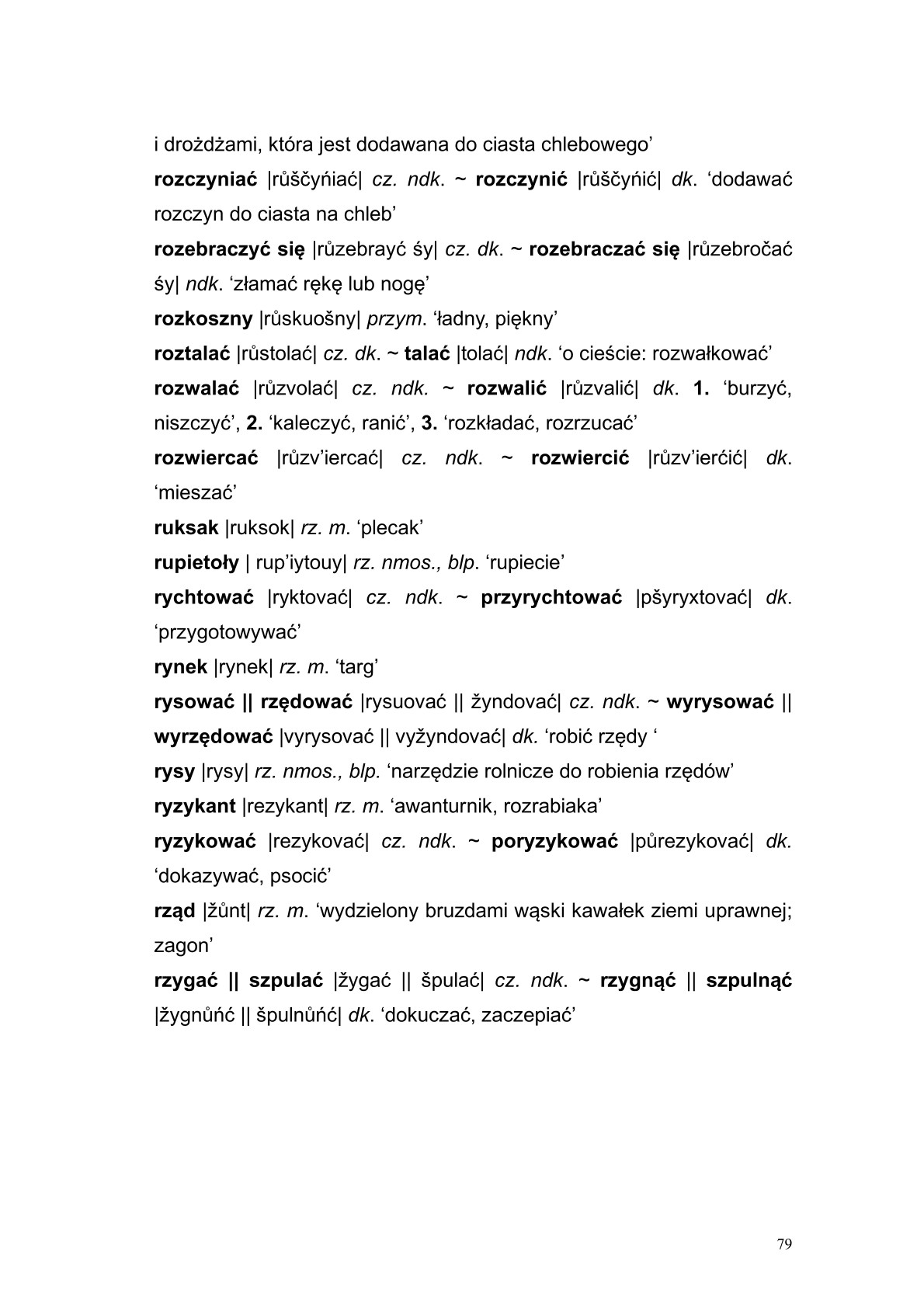 i drożdżami, która jest dodawana do ciasta chlebowego’

rozczyniać |růščyńiać| cz. ndk. ~ rozczynić |růščyńić| dk. ‘dodawać rozczyn do ciasta na chleb’

rozebraczyć się |růzebrayć śy| cz. dk. ~ rozebraczać się |růzebročać śy| ndk. ‘złamać rękę lub nogę’

rozkoszny |růskuošny| przym. ‘ładny, piękny’

roztalać |růstolać| cz. dk. ~ talać |tolać| ndk. ‘o cieście: rozwałkować’

rozwalać |růzvolać| cz. ndk. ~ rozwalić |růzvalić| dk. 1. ‘burzyć, niszczyć’, 2. ‘kaleczyć, ranić’, 3. ‘rozkładać, rozrzucać’

rozwiercać |růzv’iercać| cz. ndk. ~ rozwiercić |růzv’ierćić| dk. ‘mieszać’

ruksak |ruksok| rz. m. ‘plecak’

rupietoły | rup’iytouy| rz. nmos., blp. ‘rupiecie’

rychtować |ryktovać| cz. ndk. ~ przyrychtować |pšyryxtovać| dk. ‘przygotowywać’

rynek |rynek| rz. m. ‘targ’

rysować || rzędować |rysuovać || žyndovać| cz. ndk. ~ wyrysować || wyrzędować |vyrysovać || vyžyndovać| dk. ‘robić rzędy ‘

rysy |rysy| rz. nmos., blp. ‘narzędzie rolnicze do robienia rzędów’

ryzykant |rezykant| rz. m. ‘awanturnik, rozrabiaka’

ryzykować |rezykovać| cz. ndk. ~ poryzykować |půrezykovać| dk. ‘dokazywać, psocić’

rząd |žůnt| rz. m. ‘wydzielony bruzdami wąski kawałek ziemi uprawnej; zagon’

rzygać || szpulać |žygać || špulać| cz. ndk. ~ rzygnąć || szpulnąć |žygnůńć || špulnůńć| dk. ‘dokuczać, zaczepiać’

79